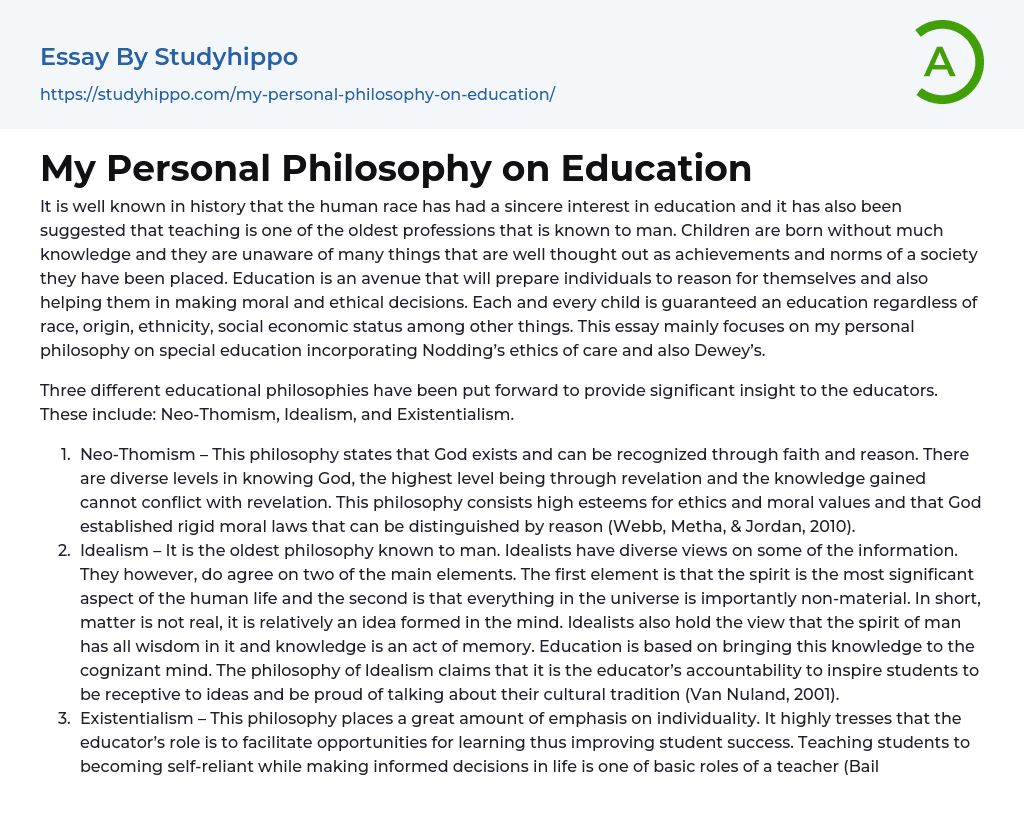 Essay By Studyhippo

https://studyhippo.com/my-personal-philosophy-on-education/

A

My Personal Philosophy on Education

It is well known in history that the human race has had a sincere interest in education and it has also been suggested that teaching is one of the oldest professions that is known to man. Children are born without much knowledge and they are unaware of many things that are well thought out as achievements and norms of a society they have been placed. Education is an avenue that will prepare individuals to reason for themselves and also helping them in making moral and ethical decisions. Each and every child is guaranteed an education regardless of race, origin, ethnicity, social economic status among other things. This essay mainly focuses on my personal philosophy on special education incorporating Nodding's ethics of care and also Dewey's.

Three different educational philosophies have been put forward to provide significant insight to the educators. These include: Neo-Thomism, Idealism, and Existentialism.

1. Neo-Thomism – This philosophy states that God exists and can be recognized through faith and reason. There are diverse levels in knowing God, the highest level being through revelation and the knowledge gained cannot conflict with revelation. This philosophy consists high esteems for ethics and moral values and that God established rigid moral laws that can be distinguished by reason (Webb, Metha, & Jordan, 2010).
2. Idealism – It is the oldest philosophy known to man. Idealists have diverse views on some of the information. They however, do agree on two of the main elements. The first element is that the spirit is the most significant aspect of the human life and the second is that everything in the universe is importantly non-material. In short, matter is not real, it is relatively an idea formed in the mind. Idealists also hold the view that the spirit of man has all wisdom in it and knowledge is an act of memory. Education is based on bringing this knowledge to the cognizant mind. The philosophy of Idealism claims that it is the educator's accountability to inspire students to be receptive to ideas and be proud of talking about their cultural tradition (Van Nuland, 2001).
3. Existentialism – This philosophy places a great amount of emphasis on individuality. It highly tresses that the educator's role is to facilitate opportunities for learning thus improving student success. Teaching students to becoming self-reliant while making informed decisions in life is one of basic roles of a teacher (Bail